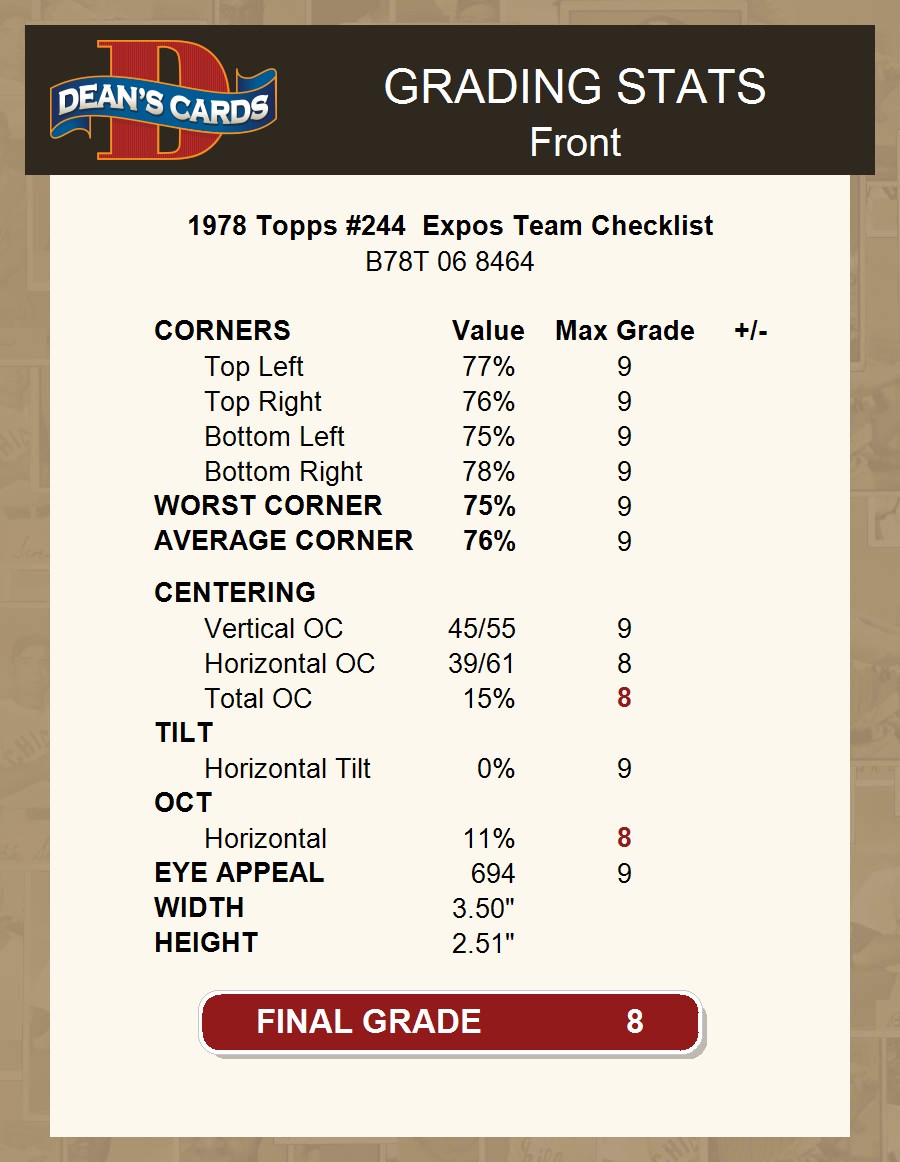 DEAN'S CARDS

GRADING STATS
Front

1978 Topps #244 Expos Team Checklist
B78T 06 8464

| CORNERS | Value | Max Grade | +/- |
|---|---|---|---|
| Top Left | 77% | 9 | |
| Top Right | 76% | 9 | |
| Bottom Left | 75% | 9 | |
| Bottom Right | 78% | 9 | |
| WORST CORNER | 75% | 9 | |
| AVERAGE CORNER | 76% | 9 | |
| CENTERING | | | |
| Vertical OC | 45/55 | 9 | |
| Horizontal OC | 39/61 | 8 | |
| Total OC | 15% | 8 | |
| TILT | | | |
| Horizontal Tilt | 0% | 9 | |
| OCT | | | |
| Horizontal | 11% | 8 | |
| EYE APPEAL | 694 | 9 | |
| WIDTH | 3.50" | | |
| HEIGHT | 2.51" | | |

FINAL GRADE 8